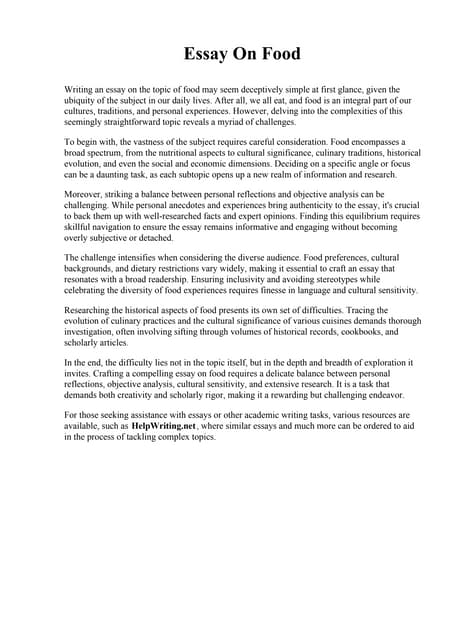 Essay On Food

Writing an essay on the topic of food may seem deceptively simple at first glance, given the ubiquity of the subject in our daily lives. After all, we all eat, and food is an integral part of our cultures, traditions, and personal experiences. However, delving into the complexities of this seemingly straightforward topic reveals a myriad of challenges.

To begin with, the vastness of the subject requires careful consideration. Food encompasses a broad spectrum, from the nutritional aspects to cultural significance, culinary traditions, historical evolution, and even the social and economic dimensions. Deciding on a specific angle or focus can be a daunting task, as each subtopic opens up a new realm of information and research.

Moreover, striking a balance between personal reflections and objective analysis can be challenging. While personal anecdotes and experiences bring authenticity to the essay, it's crucial to back them up with well-researched facts and expert opinions. Finding this equilibrium requires skillful navigation to ensure the essay remains informative and engaging without becoming overly subjective or detached.

The challenge intensifies when considering the diverse audience. Food preferences, cultural backgrounds, and dietary restrictions vary widely, making it essential to craft an essay that resonates with a broad readership. Ensuring inclusivity and avoiding stereotypes while celebrating the diversity of food experiences requires finesse in language and cultural sensitivity.

Researching the historical aspects of food presents its own set of difficulties. Tracing the evolution of culinary practices and the cultural significance of various cuisines demands thorough investigation, often involving sifting through volumes of historical records, cookbooks, and scholarly articles.

In the end, the difficulty lies not in the topic itself, but in the depth and breadth of exploration it invites. Crafting a compelling essay on food requires a delicate balance between personal reflections, objective analysis, cultural sensitivity, and extensive research. It is a task that demands both creativity and scholarly rigor, making it a rewarding but challenging endeavor.

For those seeking assistance with essays or other academic writing tasks, various resources are available, such as HelpWriting.net, where similar essays and much more can be ordered to aid in the process of tackling complex topics.